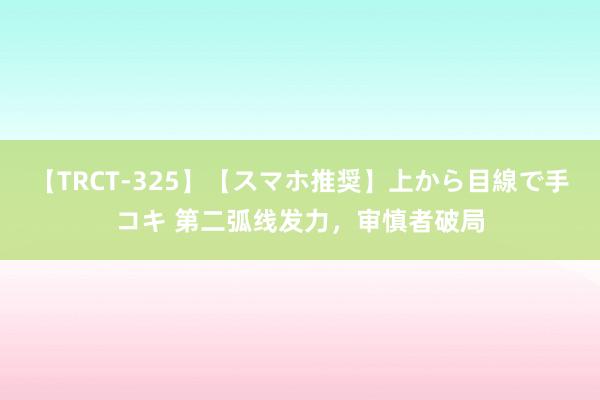 【TRCT-325】【スマホ推奨】上から目線で手コキ 第二弧线发力，审慎者破局